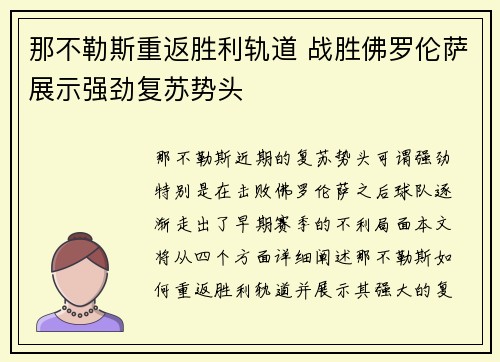 那不勒斯重返胜利轨道 战胜佛罗伦萨展示强劲复苏势头

那不勒斯近期的复苏势头可谓强劲特别是在击败佛罗伦萨之后球队逐渐走出了早期赛季的不利局面本文将从四个方面详细阐述那不勒斯如何重返胜利轨道并展示其强大的复